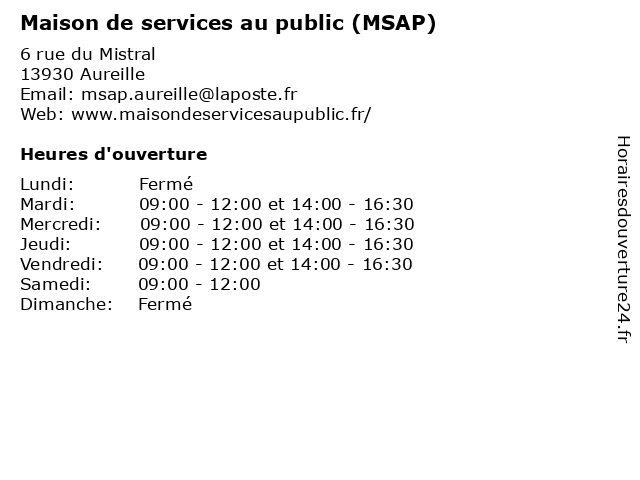 Maison de services au public (MSAP)

6 rue du Mistral
13930 Aureille
Email: msap.aureille@laposte.fr
Web: www.maisondeservicesaupublic.fr/

Heures d'ouverture

Lundi: Fermé
Mardi: 09:00 - 12:00 et 14:00 - 16:30
Mercredi: 09:00 - 12:00 et 14:00 - 16:30
Jeudi: 09:00 - 12:00 et 14:00 - 16:30
Vendredi: 09:00 - 12:00 et 14:00 - 16:30
Samedi: 09:00 - 12:00
Dimanche: Fermé

Horairesdouverture24.fr